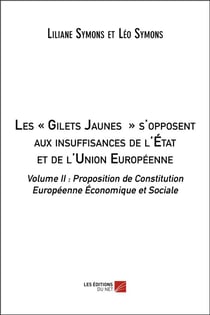 Liliane Symons et Léo Symons

Les « Gilets Jaunes » s'opposent aux insuffisances de l'État et de l'Union Européenne

Volume II : Proposition de Constitution Européenne Économique et Sociale

LES ÉDITIONS DU NET